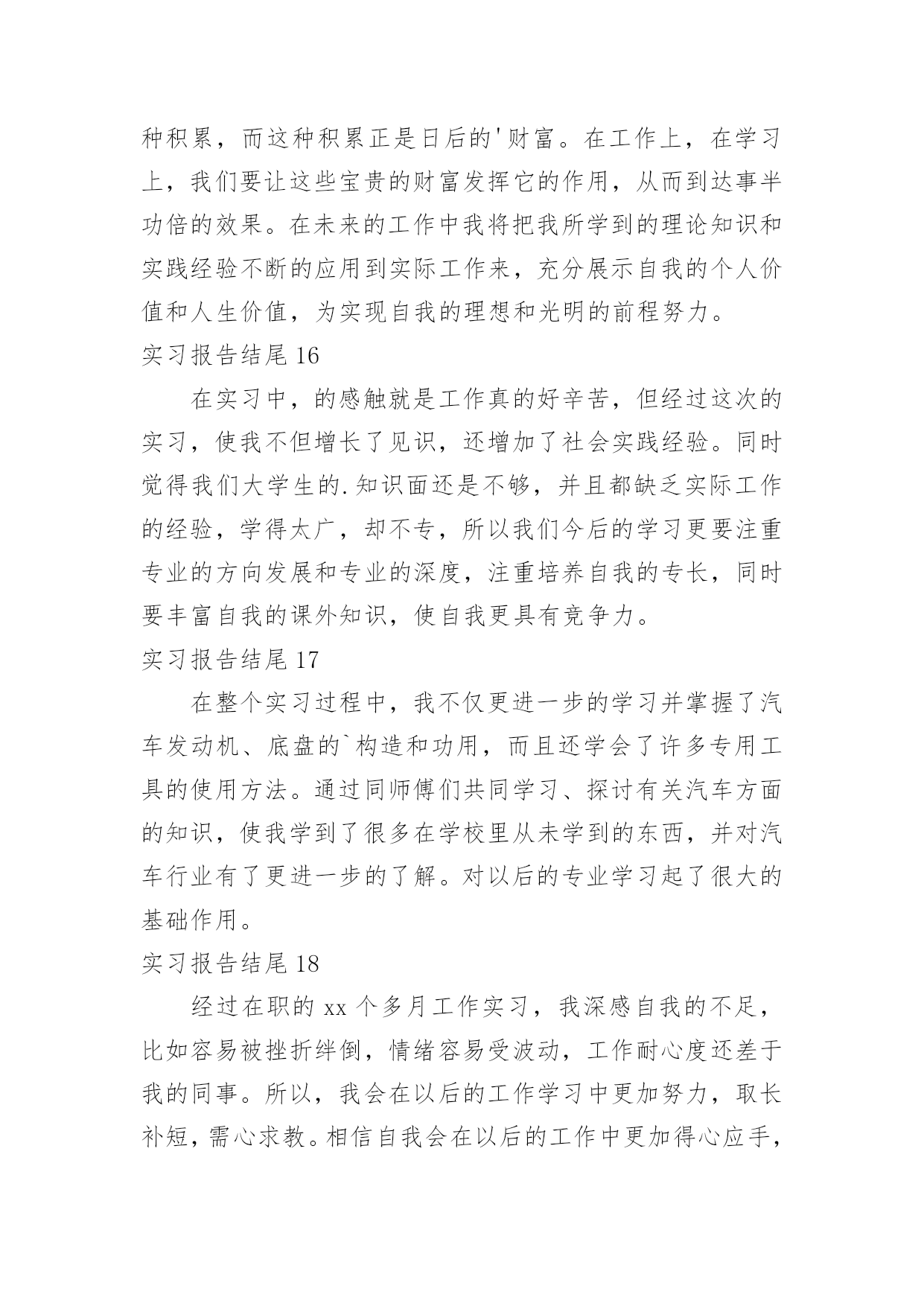 种积累，而这种积累正是日后的'财富。在工作上，在学习上，我们要让这些宝贵的财富发挥它的作用，从而到达事半功倍的效果。在未来的工作中我将把我所学到的理论知识和实践经验不断的应用到实际工作来，充分展示自我的个人价值和人生价值，为实现自我的理想和光明的前程努力。

实习报告结尾 16

在实习中，的感触就是工作真的好辛苦，但经过这次的实习，使我不但增长了见识，还增加了社会实践经验。同时觉得我们大学生的.知识面还是不够，并且都缺乏实际工作的经验，学得太广，却不专，所以我们今后的学习更要注重专业的方向发展和专业的深度，注重培养自我的专长，同时要丰富自我的课外知识，使自我更具有竞争力。

实习报告结尾 17

在整个实习过程中，我不仅更进一步的学习并掌握了汽车发动机、底盘的`构造和功用，而且还学会了许多专用工具的使用方法。通过同师傅们共同学习、探讨有关汽车方面的知识，使我学到了很多在学校里从未学到的东西，并对汽车行业有了更进一步的了解。对以后的专业学习起了很大的基础作用。

实习报告结尾 18

经过在职的 xx 个多月工作实习，我深感自我的不足，比如容易被挫折绊倒，情绪容易受波动，工作耐心度还差于我的同事。所以，我会在以后的工作学习中更加努力，取长补短，需心求教。相信自我会在以后的工作中更加得心应手，